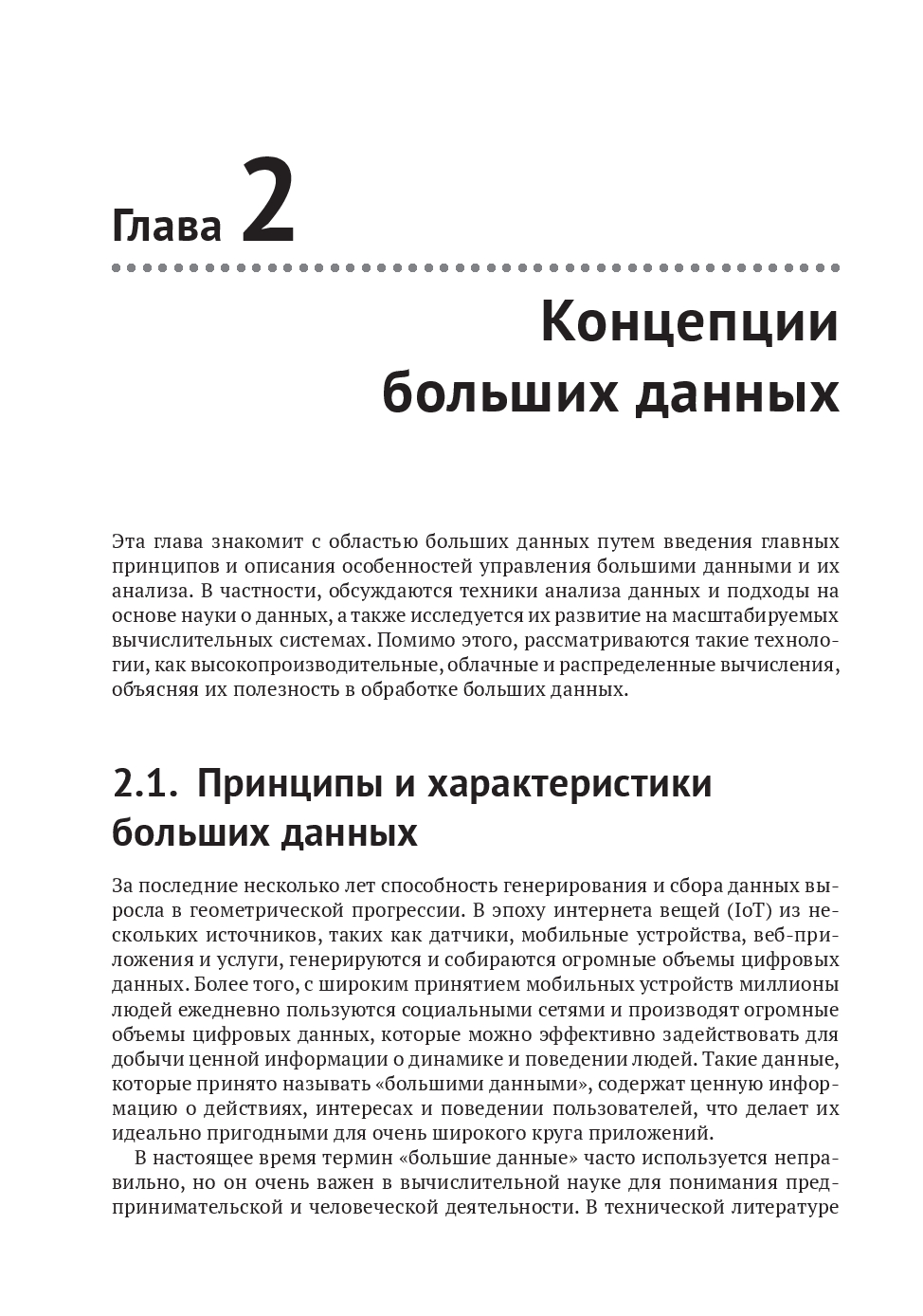 Глава 2

Концепции больших данных

Эта глава знакомит с областью больших данных путем введения главных принципов и описания особенностей управления большими данными и их анализа. В частности, обсуждаются техники анализа данных и подходы на основе науки о данных, а также исследуется их развитие на масштабируемых вычислительных системах. Помимо этого, рассматриваются такие технологии, как высокопроизводительные, облачные и распределенные вычисления, объясняя их полезность в обработке больших данных.

2.1. Принципы и характеристики больших данных

За последние несколько лет способность генерирования и сбора данных выросла в геометрической прогрессии. В эпоху интернета вещей (IoT) из нескольких источников, таких как датчики, мобильные устройства, веб-приложения и услуги, генерируются и собираются огромные объемы цифровых данных. Более того, с широким принятием мобильных устройств миллионы людей ежедневно пользуются социальными сетями и производят огромные объемы цифровых данных, которые можно эффективно задействовать для добычи ценной информации о динамике и поведении людей. Такие данные, которые принято называть «большими данными», содержат ценную информацию о действиях, интересах и поведении пользователей, что делает их идеально пригодными для очень широкого круга приложений.

В настоящее время термин «большие данные» часто используется неправильно, но он очень важен в вычислительной науке для понимания предпринимательской и человеческой деятельности. В технической литературе